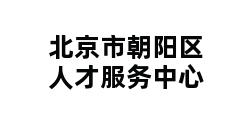 北京市朝阳区
人才服务中心